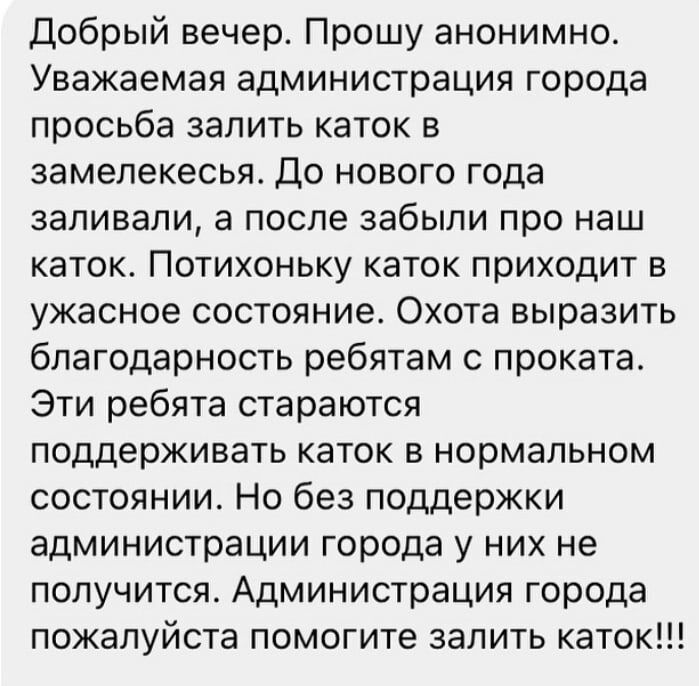 Добрый вечер. Прошу анонимно. Уважаемая администрация города просьба залить каток в замелекесья. До нового года заливали, а после забыли про наш каток. Потихоньку каток приходит в ужасное состояние. Охота выразить благодарность ребятам с проката. Эти ребята стараются поддерживать каток в нормальном состоянии. Но без поддержки администрации города у них не получится. Администрация города пожалуйста помогите залить каток!!!